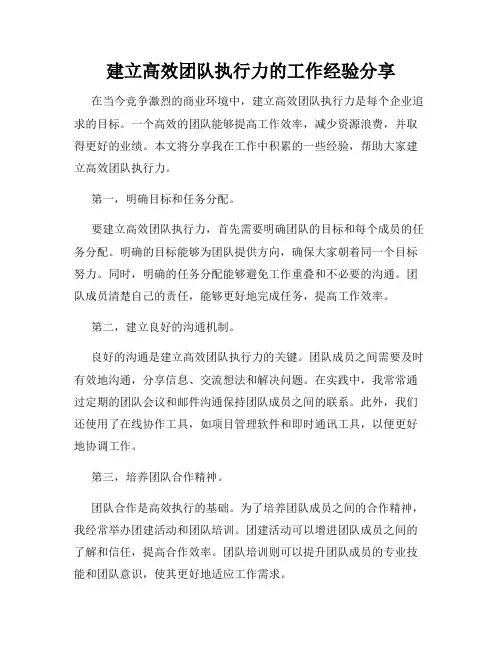 建立高效团队执行力的工作经验分享

在当今竞争激烈的商业环境中，建立高效团队执行力是每个企业追求的目标。一个高效的团队能够提高工作效率，减少资源浪费，并取得更好的业绩。本文将分享我在工作中积累的一些经验，帮助大家建立高效团队执行力。

第一，明确目标和任务分配。

要建立高效团队执行力，首先需要明确团队的目标和每个成员的任务分配。明确的目标能够为团队提供方向，确保大家朝着同一个目标努力。同时，明确的任务分配能够避免工作重叠和不必要的沟通。团队成员清楚自己的责任，能够更好地完成任务，提高工作效率。

第二，建立良好的沟通机制。

良好的沟通是建立高效团队执行力的关键。团队成员之间需要及时有效地沟通，分享信息、交流想法和解决问题。在实践中，我常常通过定期的团队会议和邮件沟通保持团队成员之间的联系。此外，我们还使用了在线协作工具，如项目管理软件和即时通讯工具，以便更好地协调工作。

第三，培养团队合作精神。

团队合作是高效执行的基础。为了培养团队成员之间的合作精神，我经常举办团建活动和团队培训。团建活动可以增进团队成员之间的了解和信任，提高合作效率。团队培训则可以提升团队成员的专业技能和团队意识，使其更好地适应工作需求。